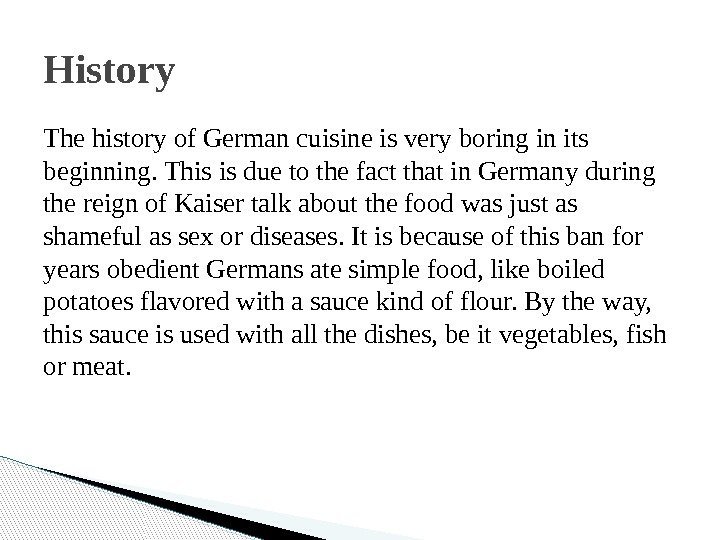 History

The history of German cuisine is very boring in its beginning. This is due to the fact that in Germany during the reign of Kaiser talk about the food was just as shameful as sex or diseases. It is because of this ban for years obedient Germans ate simple food, like boiled potatoes flavored with a sauce kind of flour. By the way, this sauce is used with all the dishes, be it vegetables, fish or meat.